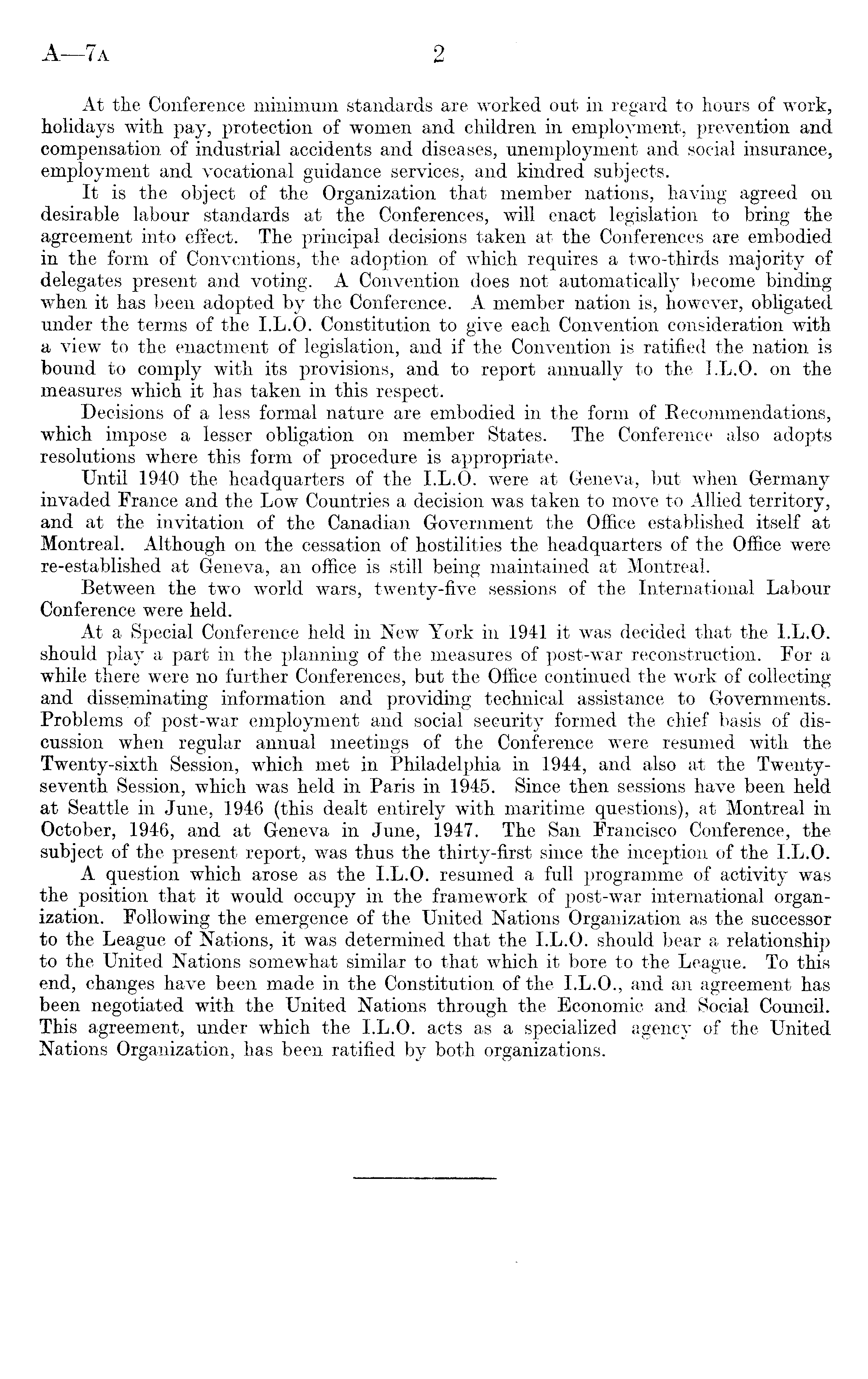 A—7A 2

At the Conference minimum standards are worked out in regard to hours of work, holidays with pay, protection of women and children in employment, prevention and compensation of industrial accidents and diseases, unemployment and social insurance, employment and vocational guidance services, and kindred subjects.

It is the object of the Organization that member nations, having agreed on desirable labour standards at the Conferences, will enact legislation to bring the agreement into effect. The principal decisions taken at the Conferences are embodied in the form of Conventions, the adoption of which requires a two-thirds majority of delegates present and voting. A Convention does not automatically become binding when it has been adopted by the Conference. A member nation is, however, obligated under the terms of the I.L.O. Constitution to give each Convention consideration with a view to the enactment of legislation, and if the Convention is ratified the nation is bound to comply with its provisions, and to report annually to the I.L.O. on the measures which it has taken in this respect.

Decisions of a less formal nature are embodied in the form of Recommendations, which impose a lesser obligation on member States. The Conference also adopts resolutions where this form of procedure is appropriate.

Until 1940 the headquarters of the I.L.O. were at Geneva, but when Germany invaded France and the Low Countries a decision was taken to move to Allied territory, and at the invitation of the Canadian Government the Office established itself at Montreal. Although on the cessation of hostilities the headquarters of the Office were re-established at Geneva, an office is still being maintained at Montreal.

Between the two world wars, twenty-five sessions of the International Labour Conference were held.

At a Special Conference held in New York in 1941 it was decided that the I.L.O. should play a part in the planning of the measures of post-war reconstruction. For a while there were no further Conferences, but the Office continued the work of collecting and disseminating information and providing technical assistance to Governments. Problems of post-war employment and social security formed the chief basis of discussion when regular annual meetings of the Conference were resumed with the Twenty-sixth Session, which met in Philadelphia in 1944, and also at the Twenty-seventh Session, which was held in Paris in 1945. Since then sessions have been held at Seattle in June, 1946 (this dealt entirely with maritime questions), at Montreal in October, 1946, and at Geneva in June, 1947. The San Francisco Conference, the subject of the present report, was thus the thirty-first since the inception of the I.L.O.

A question which arose as the I.L.O. resumed a full programme of activity was the position that it would occupy in the framework of post-war international organization. Following the emergence of the United Nations Organization as the successor to the League of Nations, it was determined that the I.L.O. should bear a relationship to the United Nations somewhat similar to that which it bore to the League. To this end, changes have been made in the Constitution of the I.L.O., and an agreement has been negotiated with the United Nations through the Economic and Social Council. This agreement, under which the I.L.O. acts as a specialized agency of the United Nations Organization, has been ratified by both organizations.